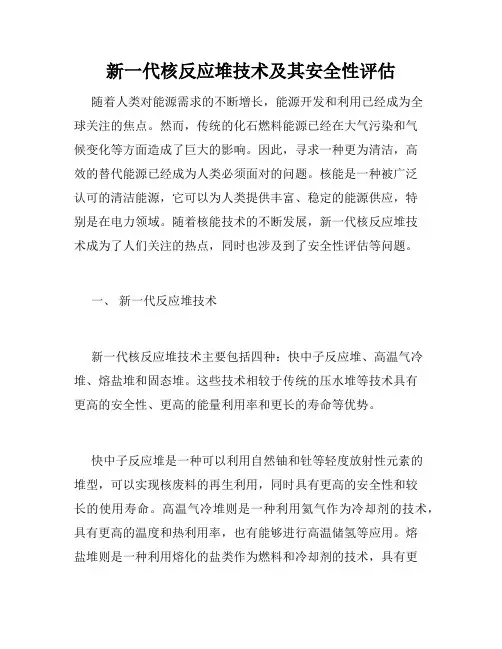 新一代核反应堆技术及其安全性评估

随着人类对能源需求的不断增长，能源开发和利用已经成为全球关注的焦点。然而，传统的化石燃料能源已经在大气污染和气候变化等方面造成了巨大的影响。因此，寻求一种更为清洁，高效的替代能源已经成为人类必须面对的问题。核能是一种被广泛认可的清洁能源，它可以为人类提供丰富、稳定的能源供应，特别是在电力领域。随着核能技术的不断发展，新一代核反应堆技术成为了人们关注的热点，同时也涉及到了安全性评估等问题。

一、 新一代反应堆技术

新一代核反应堆技术主要包括四种：快中子反应堆、高温气冷堆、熔盐堆和固态堆。这些技术相较于传统的压水堆等技术具有更高的安全性、更高的能量利用率和更长的寿命等优势。

快中子反应堆是一种可以利用自然铀和钍等轻度放射性元素的堆型，可以实现核废料的再生利用，同时具有更高的安全性和较长的使用寿命。高温气冷堆则是一种利用氦气作为冷却剂的技术，具有更高的温度和热利用率，也有能够进行高温储氢等应用。熔盐堆则是一种利用熔化的盐类作为燃料和冷却剂的技术，具有更